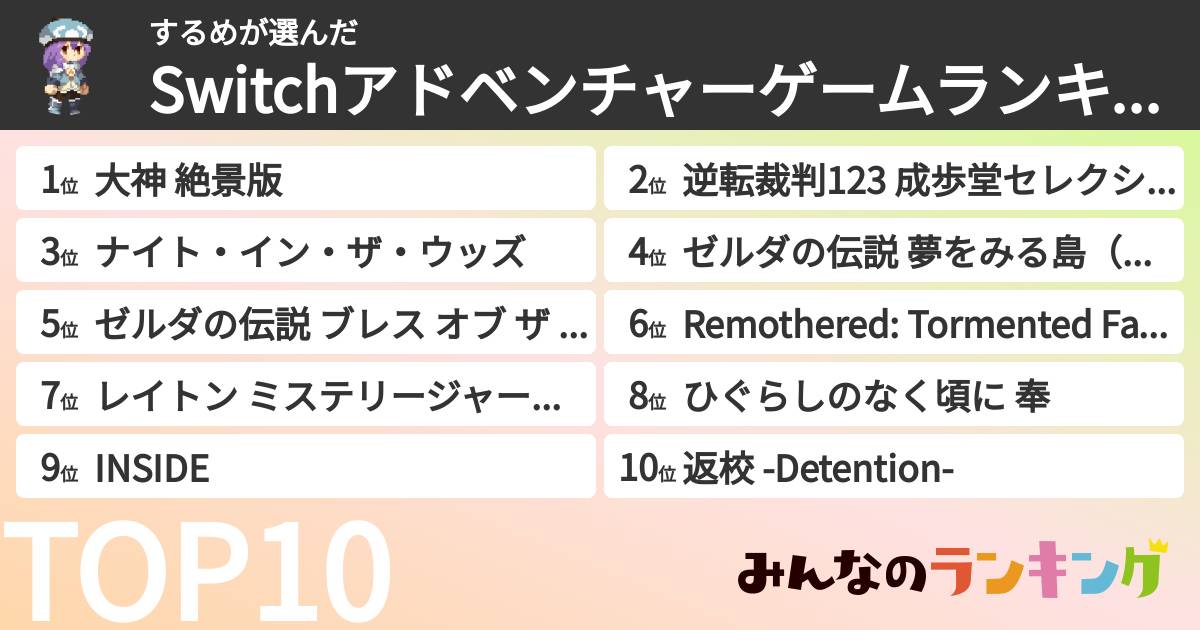 するめが選んだ
Switchアドベンチャーゲームランキ...

1位 大神 絶景版
2位 逆転裁判123 成歩堂セレクシ...
3位 ナイト・イン・ザ・ウッズ
4位 ゼルダの伝説 夢をみる島（...
5位 ゼルダの伝説 ブレス オブ ザ ...
6位 Remothered: Tormented Fa...
7位 レイトン ミステリージャー...
8位 ひぐらしのなく頃に 奉
9位 INSIDE
10位 返校 -Detention-

TOP10

みんなのランキング